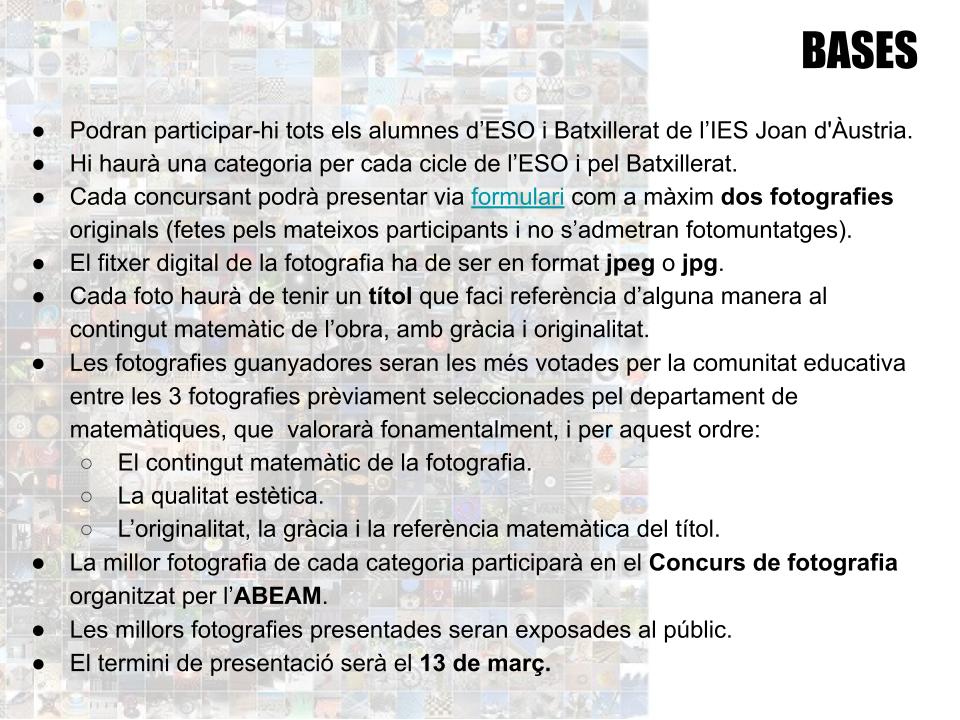 BASES

● Podran participar-hi tots els alumnes d’ESO i Batxillerat de l’IES Joan d'Àustria.
● Hi haurà una categoria per cada cicle de l’ESO i pel Batxillerat.
● Cada concursant podrà presentar via formulari com a màxim dos fotografies originals (fetes pels mateixos participants i no s’admetran fotomuntatges).
● El fitxer digital de la fotografia ha de ser en format jpeg o jpg.
● Cada foto haurà de tenir un títol que faci referència d’alguna manera al contingut matemàtic de l’obra, amb gràcia i originalitat.
● Les fotografies guanyadores seran les més votades per la comunitat educativa entre les 3 fotografies prèviament seleccionades pel departament de matemàtiques, que valorarà fonamentalment, i per aquest ordre:
○ El contingut matemàtic de la fotografia.
○ La qualitat estètica.
○ L’originalitat, la gràcia i la referència matemàtica del títol.
● La millor fotografia de cada categoria participarà en el Concurs de fotografia organitzat per l’ABEAM.
● Les millors fotografies presentades seran exposades al públic.
● El termini de presentació serà el 13 de març.